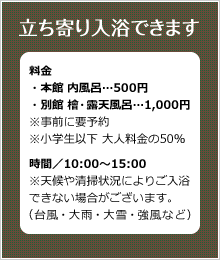 立ち寄り入浴できます

料金
・本館 内風呂…500円
・別館 檜・露天風呂…1,000円
※事前に要予約
※小学生以下 大人料金の50%

時間／10:00～15:00
※天候や清掃状況によりご入浴できない場合がございます。
（台風・大雨・大雪・強風など）